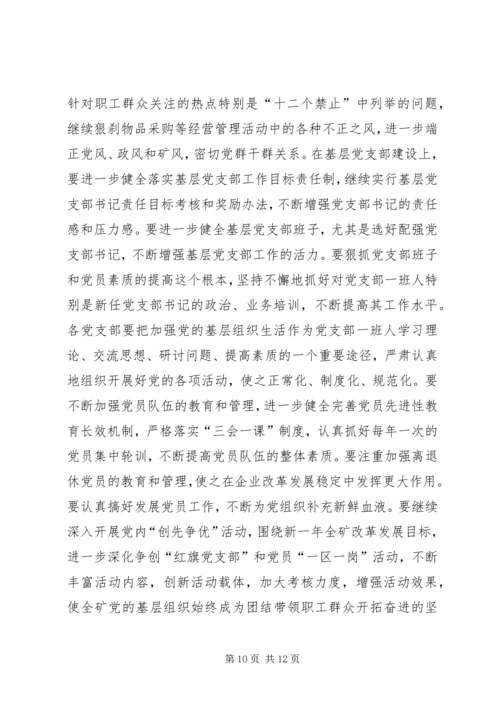 针对职工群众关注的热点特别是“十二个禁止”中列举的问题，继续狠刹物品采购等经营管理活动中的各种不正之风，进一步端正党风、政风和矿风，密切党群干群关系。在基层党支部建设上，要进一步健全落实基层党支部工作目标责任制，继续实行基层党支部书记责任目标考核和奖励办法，不断增强党支部书记的责任感和压力感。要进一步健全基层党支部班子，尤其是选好配强党支部书记，不断增强基层党支部工作的活力。要狠抓党支部班子和党员素质的提高这个根本，坚持不懈地抓好对党支部一班人特别是新任党支部书记的政治、业务培训，不断提高其工作水平。各党支部要把加强党的基层组织生活作为党支部一班人学习理论、交流思想、研讨问题、提高素质的一个重要途径，严肃认真地组织开展好党的各项活动，使之正常化、制度化、规范化。要不断加强党员队伍的教育和管理，进一步健全完善党员先进性教育长效机制，严格落实“三会一课”制度，认真抓好每年一次的党员集中轮训，不断提高党员队伍的整体素质。要注重加强离退休党员的教育和管理，使之在企业改革发展稳定中发挥更大作用。要认真搞好发展党员工作，不断为党组织补充新鲜血液。要继续深入开展党内“创先争优”活动，围绕新一年全矿改革发展目标，进一步深化争创“红旗党支部”和党员“一区一岗”活动，不断丰富活动内容，创新活动载体，加大考核力度，增强活动效果，使全矿党的基层组织始终成为团结带领职工群众开拓奋进的坚

第 10 页 共 12 页